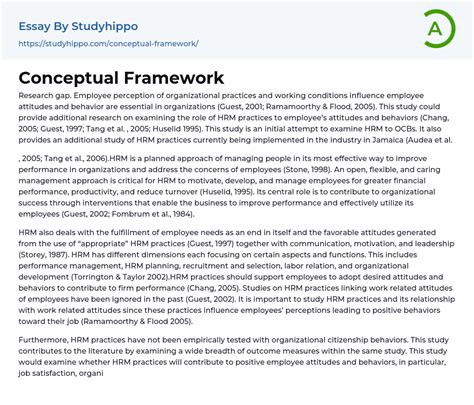 Essay By Studyhippo
https://studyhippo.com/conceptual-framework/

A

Conceptual Framework

Research gap. Employee perception of organizational practices and working conditions influence employee attitudes and behavior are essential in organizations (Guest, 2001; Ramamoorthy & Flood, 2005). This study could provide additional research on examining the role of HRM practices to employee's attitudes and behaviors (Chang, 2005; Guest, 1997; Tang et al. , 2005; Huselid 1995). This study is an initial attempt to examine HRM to OCBs. It also provides an additional study of HRM practices currently being implemented in the industry in Jamaica (Audea et al.

, 2005; Tang et al., 2006).HRM is a planned approach of managing people in its most effective way to improve performance in organizations and address the concerns of employees (Stone, 1998). An open, flexible, and caring management approach is critical for HRM to motivate, develop, and manage employees for greater financial performance, productivity, and reduce turnover (Huselid, 1995). Its central role is to contribute to organizational success through interventions that enable the business to improve performance and effectively utilize its employees (Guest, 2002; Fombrum et al., 1984).

HRM also deals with the fulfillment of employee needs as an end in itself and the favorable attitudes generated from the use of "appropriate" HRM practices (Guest, 1997) together with communication, motivation, and leadership (Storey, 1987). HRM has different dimensions each focusing on certain aspects and functions. This includes performance management, HRM planning, recruitment and selection, labor relation, and organizational development (Torrington & Taylor 2002).HRM practices should support employees to adopt desired attitudes and behaviors to contribute to firm performance (Chang, 2005). Studies on HRM practices linking work related attitudes of employees have been ignored in the past (Guest, 2002). It is important to study HRM practices and its relationship with work related attitudes since these practices influence employees' perceptions leading to positive behaviors toward their job (Ramamoorthy & Flood 2005).

Furthermore, HRM practices have not been empirically tested with organizational citizenship behaviors. This study contributes to the literature by examining a wide breadth of outcome measures within the same study. This study would examine whether HRM practices will contribute to positive employee attitudes and behaviors, in particular, job satisfaction, organi